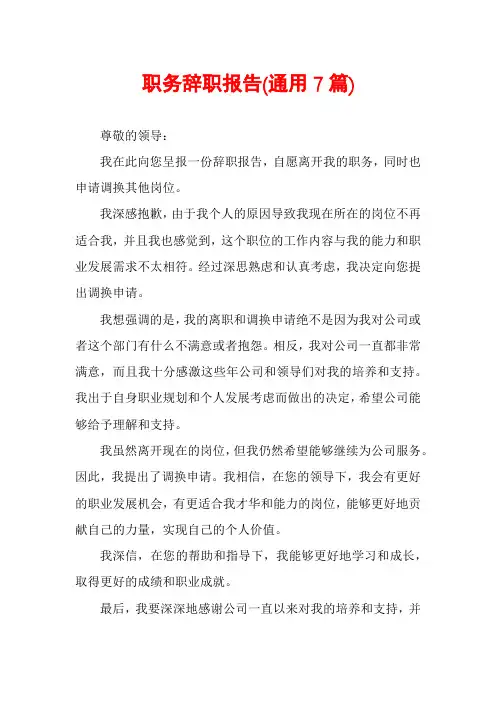 职务辞职报告(通用 7 篇)

尊敬的领导：

我在此向您呈报一份辞职报告，自愿离开我的职务，同时也申请调换其他岗位。

我深感抱歉，由于我个人的原因导致我现在所在的岗位不再适合我，并且我也感觉到，这个职位的工作内容与我的能力和职业发展需求不太相符。经过深思熟虑和认真考虑，我决定向您提出调换申请。

我想强调的是，我的离职和调换申请绝不是因为我对公司或者这个部门有什么不满意或者抱怨。相反，我对公司一直都非常满意，而且我十分感激这些年公司和领导们对我的培养和支持。我出于自身职业规划和个人发展考虑而做出的决定，希望公司能够给予理解和支持。

我虽然离开现在的岗位，但我仍然希望能够继续为公司服务。因此，我提出了调换申请。我相信，在您的领导下，我会有更好的职业发展机会，有更适合我才华和能力的岗位，能够更好地贡献自己的力量，实现自己的个人价值。

我深信，在您的帮助和指导下，我能够更好地学习和成长，取得更好的成绩和职业成就。

最后，我要深深地感谢公司一直以来对我的培养和支持，并